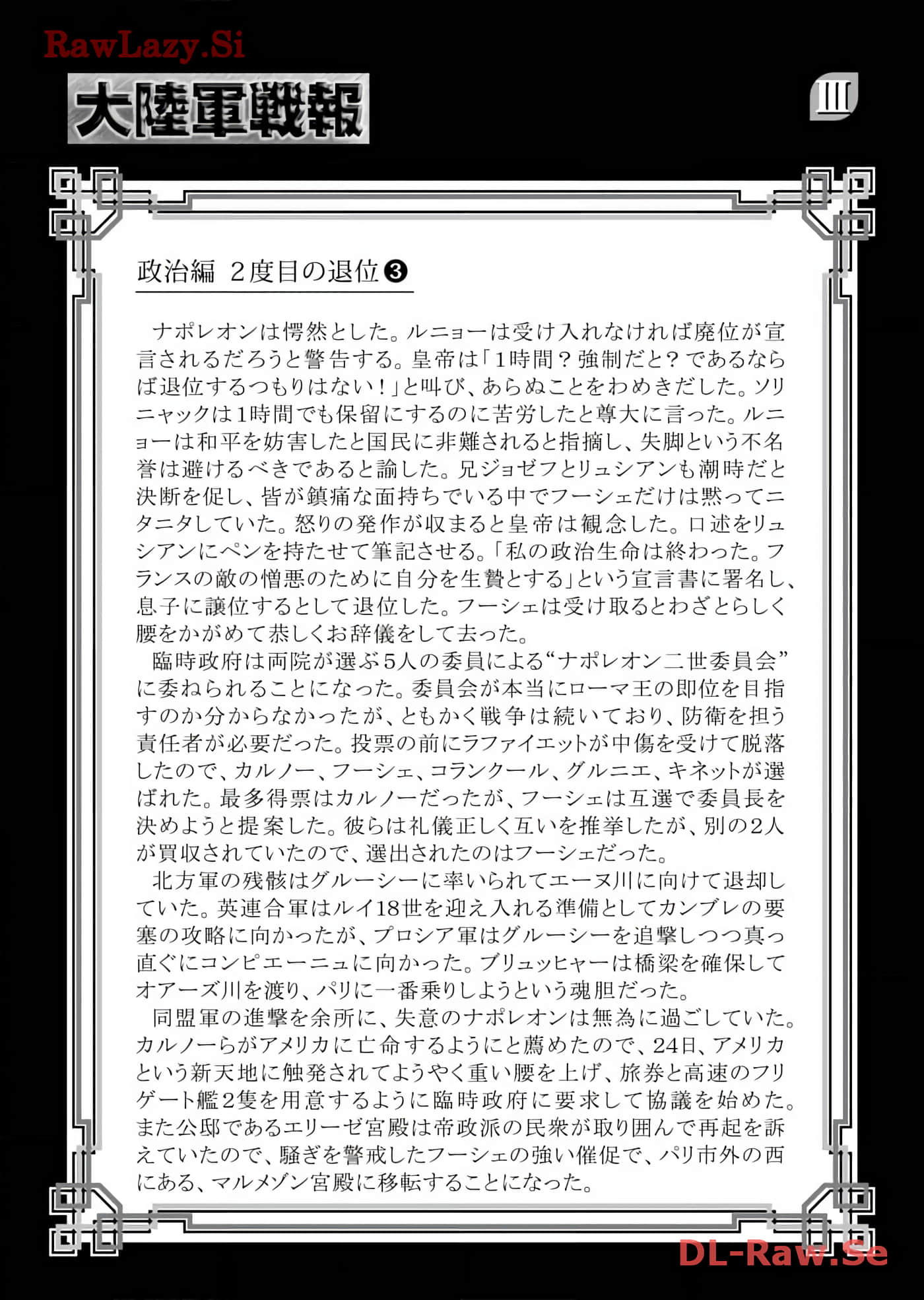 RawLazy.Si

大陸軍戦報

III

政治編　2度目の退位❸

ナポレオンは愕然とした。ルニョーは受け入れなければ廃位が宣言されるだろうと警告する。皇帝は「1時間？強制だと？であるならば退位するつもりはない！」と叫び、あらぬことをわめきだした。ソリニャックは1時間でも保留にするのに苦労したと尊大に言った。ルニョーは和平を妨害したと国民に非難されると指摘し、失脚という不名誉は避けるべきであると諭した。兄ジョゼフとリュシアンも潮時だと決断を促し、皆が鎮痛な面持ちでいる中でフーシェだけは黙ってニタニタしていた。怒りの発作が収まると皇帝は観念した。口述をリュシアンにペンを持たせて筆記させる。「私の政治生命は終わった。フランスの敵の憎悪のために自分を生贄とする」という宣言書に署名し、息子に譲位するとして退位した。フーシェは受け取るとわざとらしく腰をかがめて恭しくお辞儀をして去った。

臨時政府は両院が選ぶ5人の委員による“ナポレオン二世委員会”に委ねられることになった。委員会が本当にローマ王の即位を目指すのか分からなかったが、ともかく戦争は続いており、防衛を担う責任者が必要だった。投票の前にラファイエットが中傷を受けて脱落したので、カルノー、フーシェ、コランクール、グルニエ、キネットが選ばれた。最多得票はカルノーだったが、フーシェは互選で委員長を決めようと提案した。彼らは礼儀正しく互いを推挙したが、別の2人が買収されていたので、選出されたのはフーシェだった。

北方軍の残骸はグルーシーに率いられてエーヌ川に向けて退却していた。英連合軍はルイ18世を迎え入れる準備としてカンブレの要塞の攻略に向かったが、プロシア軍はグルーシーを追撃しつつ真っ直ぐにコンピエーニュに向かった。ブリュッヒャーは橋梁を確保してオアーズ川を渡り、パリに一番乗りしようという魂胆だった。

同盟軍の進撃を余所に、失意のナポレオンは無為に過ごしていた。カルノーらがアメリカに亡命するようにと薦めたので、24日、アメリカという新天地に触発されてようやく重い腰を上げ、旅券と高速のフリゲート艦2隻を用意するように臨時政府に要求して協議を始めた。また公邸であるエリーゼ宮殿は帝政派の民衆が取り囲んで再起を訴えていたので、騒ぎを警戒したフーシェの強い催促で、パリ市外の西にある、マルメゾン宮殿に移転することになった。

DL-Raw.Se